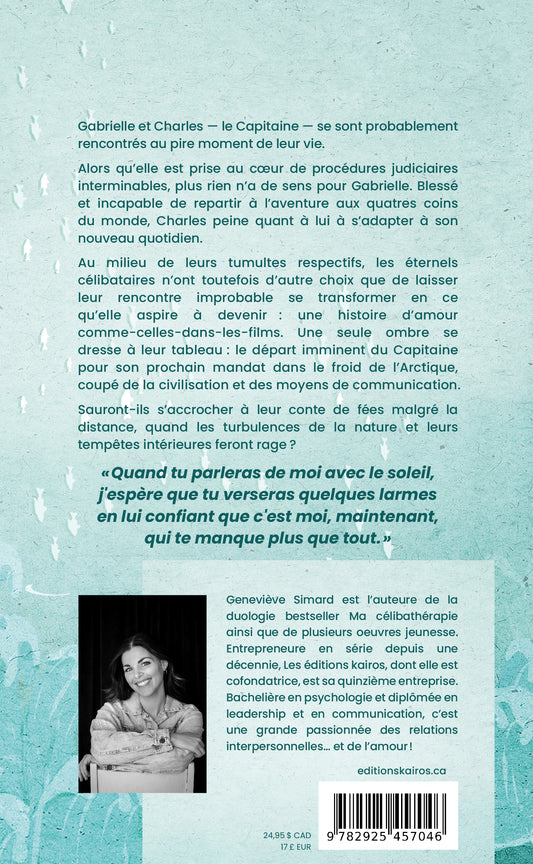 Gabrielle et Charles — le Capitaine — se sont probablement rencontrés au pire moment de leur vie.

Alors qu'elle est prise au cœur de procédures judiciaires interminables, plus rien n'a de sens pour Gabrielle. Blessé et incapable de repartir à l'aventure aux quatres coins du monde, Charles peine quant à lui à s'adapter à son nouveau quotidien.

Au milieu de leurs tumultes respectifs, les éternels célibataires n'ont toutefois d'autre choix que de laisser leur rencontre improbable se transformer en ce qu'elle aspire à devenir : une histoire d'amour comme-celles-dans-les-films. Une seule ombre se dresse à leur tableau : le départ imminent du Capitaine pour son prochain mandat dans le froid de l'Arctique, coupé de la civilisation et des moyens de communication.

Sauront-ils s'accrocher à leur conte de fées malgré la distance, quand les turbulences de la nature et leurs tempêtes intérieures feront rage ?

« Quand tu parleras de moi avec le soleil, j'espère que tu verseras quelques larmes en lui confiant que c'est moi, maintenant, qui te manque plus que tout. »

Geneviève Simard est l'auteure de la duologie bestseller Ma célibathérapie ainsi que de plusieurs oeuvres jeunesse. Entrepreneure en série depuis une décennie, Les éditions kairos, dont elle est cofondatrice, est sa quinzième entreprise. Bachelière en psychologie et diplômée en leadership et en communication, c'est une grande passionnée des relations interpersonnelles... et de l'amour !

editionskairos.ca

24,95 $ CAD
17 £ EUR

9 782925 457046